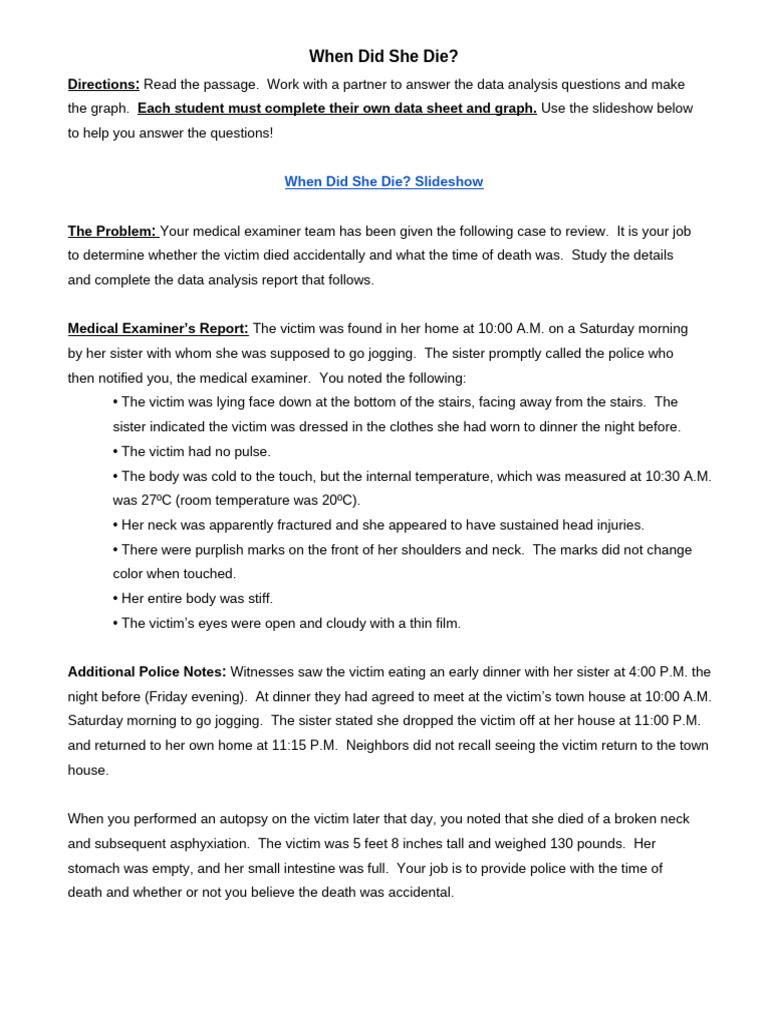 When Did She Die?

Directions: Read the passage. Work with a partner to answer the data analysis questions and make the graph. Each student must complete their own data sheet and graph. Use the slideshow below to help you answer the questions!

When Did She Die? Slideshow

The Problem: Your medical examiner team has been given the following case to review. It is your job to determine whether the victim died accidentally and what the time of death was. Study the details and complete the data analysis report that follows.

Medical Examiner's Report: The victim was found in her home at 10:00 A.M. on a Saturday morning by her sister with whom she was supposed to go jogging. The sister promptly called the police who then notified you, the medical examiner. You noted the following:

• The victim was lying face down at the bottom of the stairs, facing away from the stairs. The sister indicated the victim was dressed in the clothes she had worn to dinner the night before.

• The victim had no pulse.

• The body was cold to the touch, but the internal temperature, which was measured at 10:30 A.M. was 27ºC (room temperature was 20ºC).

• Her neck was apparently fractured and she appeared to have sustained head injuries.

• There were purplish marks on the front of her shoulders and neck. The marks did not change color when touched.

• Her entire body was stiff.

• The victim's eyes were open and cloudy with a thin film.

Additional Police Notes: Witnesses saw the victim eating an early dinner with her sister at 4:00 P.M. the night before (Friday evening). At dinner they had agreed to meet at the victim's town house at 10:00 A.M. Saturday morning to go jogging. The sister stated she dropped the victim off at her house at 11:00 P.M. and returned to her own home at 11:15 P.M. Neighbors did not recall seeing the victim return to the town house.

When you performed an autopsy on the victim later that day, you noted that she died of a broken neck and subsequent asphyxiation. The victim was 5 feet 8 inches tall and weighed 130 pounds. Her stomach was empty, and her small intestine was full. Your job is to provide police with the time of death and whether or not you believe the death was accidental.